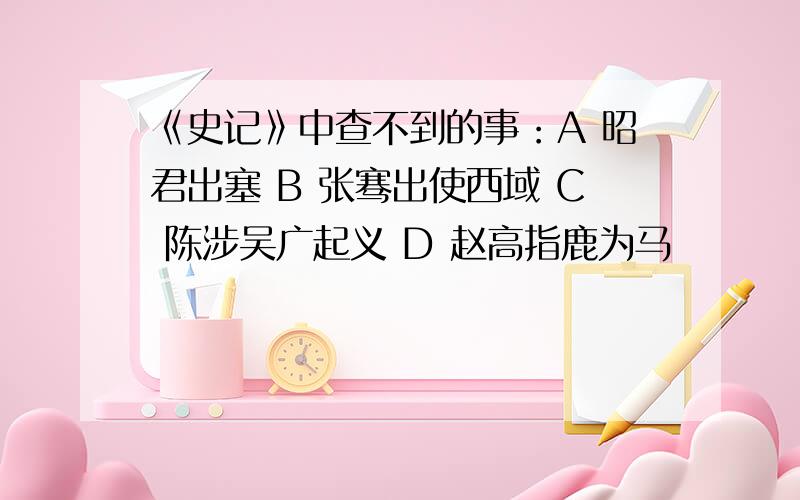 《史记》中查不到的事：A 昭君出塞 B 张骞出使西域 C 陈涉吴广起义 D 赵高指鹿为马